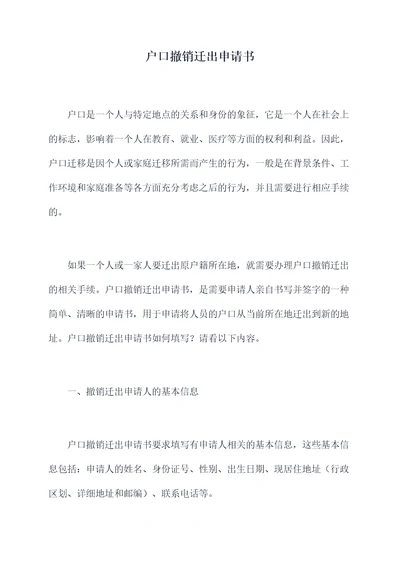 户口撤销迁出申请书

户口是一个人与特定地点的关系和身份的象征，它是一个人在社会上的标志，影响着一个人在教育、就业、医疗等方面的权利和利益。因此，户口迁移是因个人或家庭迁移所需而产生的行为，一般是在背景条件、工作环境和家庭准备等各方面充分考虑之后的行为，并且需要进行相应手续的。

如果一个人或一家人要迁出原户籍所在地，就需要办理户口撤销迁出的相关手续。户口撤销迁出申请书，是需要申请人亲自书写并签字的一种简单、清晰的申请书，用于申请将人员的户口从当前所在地迁出到新的地址。户口撤销迁出申请书如何填写？请看以下内容。

一、撤销迁出申请人的基本信息

户口撤销迁出申请书要求填写有申请人相关的基本信息，这些基本信息包括：申请人的姓名、身份证号、性别、出生日期、现居住地址（行政区划、详细地址和邮编）、联系电话等。